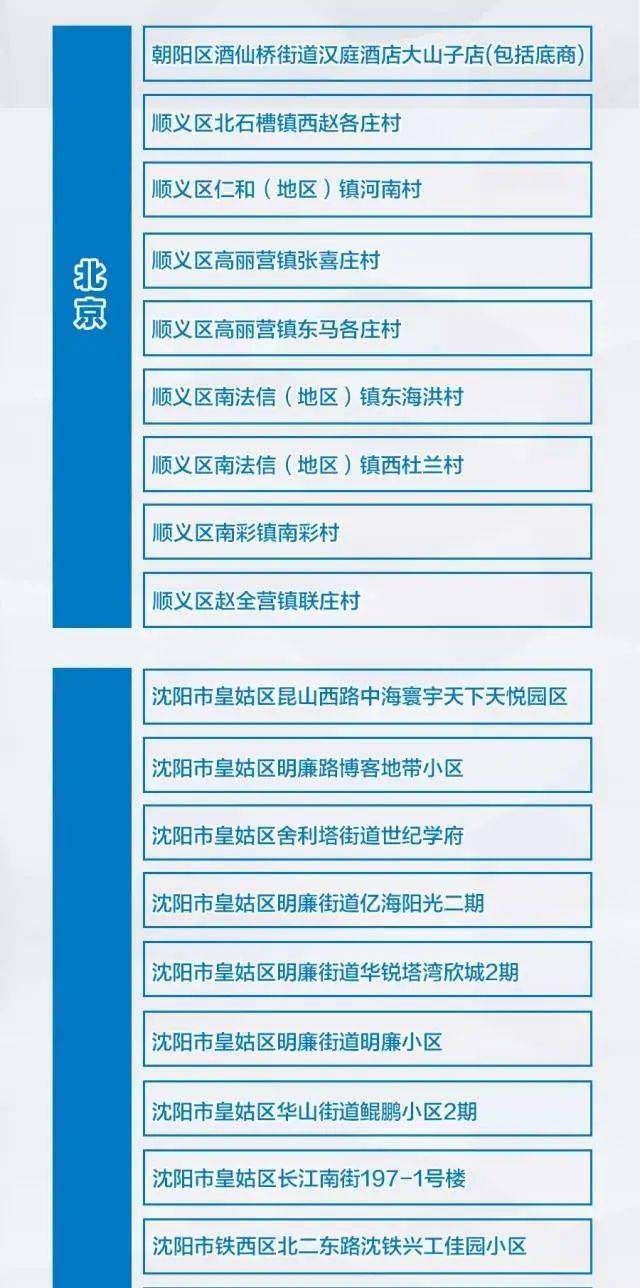 北京

朝阳区酒仙桥街道汉庭酒店大山子店(包括底商)

顺义区北石槽镇西赵各庄村

顺义区仁和（地区）镇河南村

顺义区高丽营镇张喜庄村

顺义区高丽营镇东马各庄村

顺义区南法信（地区）镇东海洪村

顺义区南法信（地区）镇西杜兰村

顺义区南彩镇南彩村

顺义区赵全营镇联庄村

沈阳市皇姑区昆山西路中海寰宇天下天悦园区

沈阳市皇姑区明廉路博客地带小区

沈阳市皇姑区舍利塔街道世纪学府

沈阳市皇姑区明廉街道亿海阳光二期

沈阳市皇姑区明廉街道华锐塔湾欣城2期

沈阳市皇姑区明廉街道明廉小区

沈阳市皇姑区华山街道鲲鹏小区2期

沈阳市皇姑区长江南街197-1号楼

沈阳市铁西区北二东路沈铁兴工佳园小区